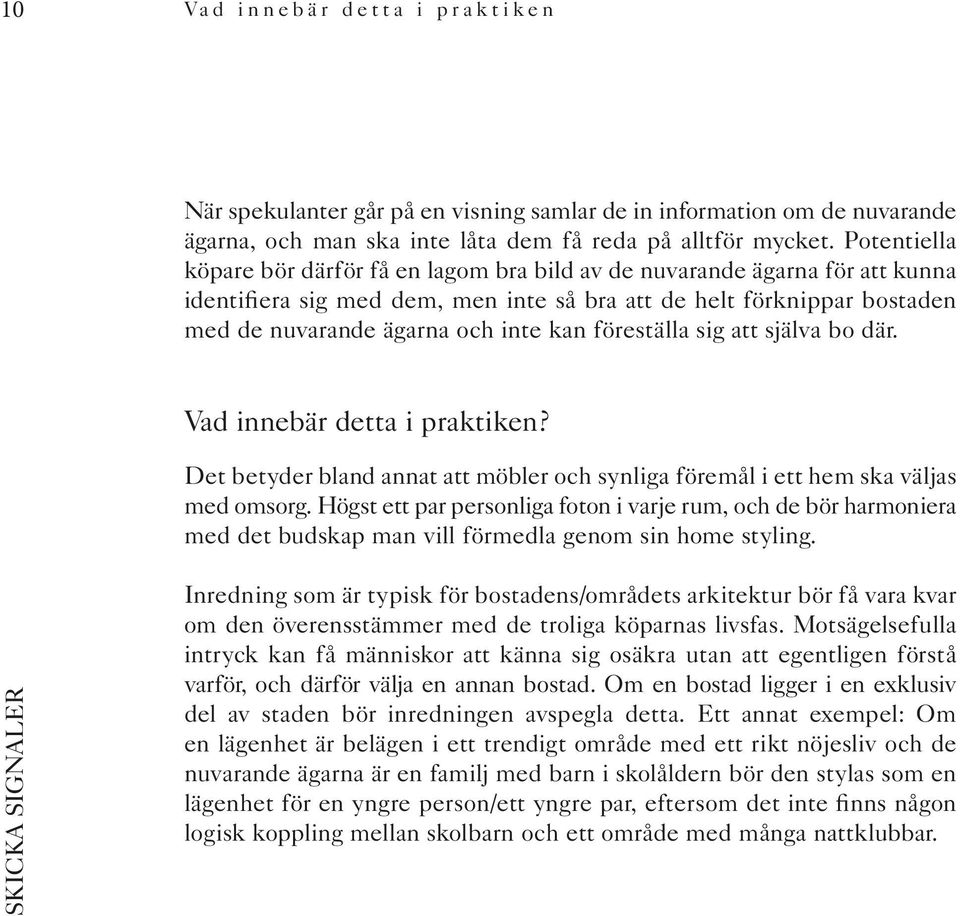 10 Vad innebär detta i praktiken

När spekulanter går på en visning samlar de in information om de nuvarande ägarna, och man ska inte låta dem få reda på alltför mycket. Potentiella köpare bör därför få en lagom bra bild av de nuvarande ägarna för att kunna identifiera sig med dem, men inte så bra att de helt förknippar bostaden med de nuvarande ägarna och inte kan föreställa sig att själva bo där.

Vad innebär detta i praktiken?

Det betyder bland annat att möbler och synliga föremål i ett hem ska väljas med omsorg. Högst ett par personliga foton i varje rum, och de bör harmoniera med det budskap man vill förmedla genom sin home styling.

Inredning som är typisk för bostadens/områdets arkitektur bör få vara kvar om den överensstämmer med de troliga köparnas livsfas. Motsägelsefulla intryck kan få människor att känna sig osäkra utan att egentligen förstå varför, och därför välja en annan bostad. Om en bostad ligger i en exklusiv del av staden bör inredningen avspegla detta. Ett annat exempel: Om en lägenhet är belägen i ett trendigt område med ett rikt nöjesliv och de nuvarande ägarna är en familj med barn i skolåldern bör den stylas som en lägenhet för en yngre person/ett yngre par, eftersom det inte finns någon logisk koppling mellan skolbarn och ett område med många nattklubbar.

SKICKA SIGNALER